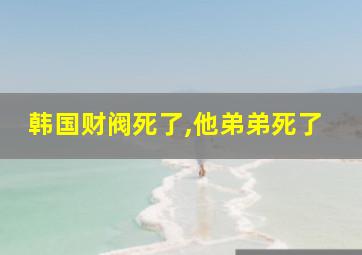 韩国财阀死了,他弟弟死了